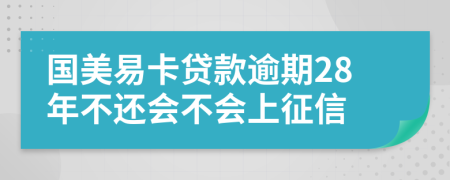 国美易卡贷款逾期28年不还会不会上征信